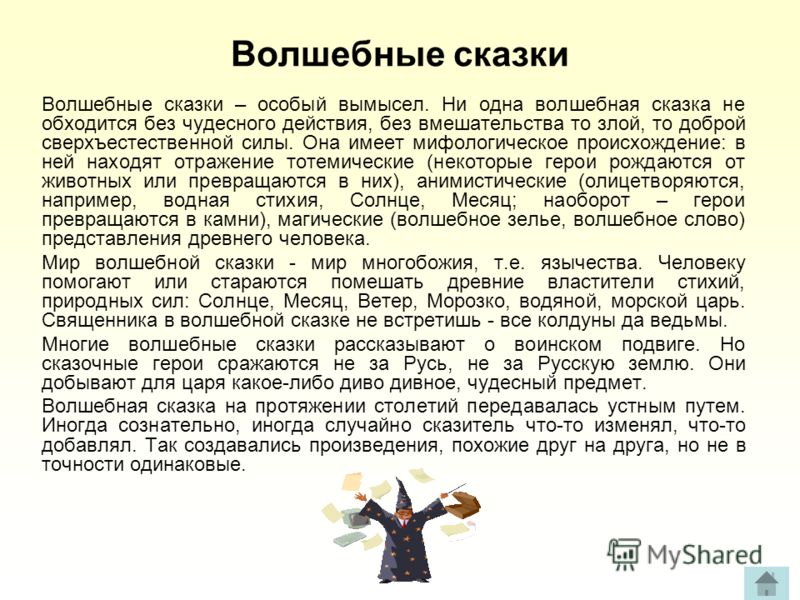 Волшебные сказки

Волшебные сказки – особый вымысел. Ни одна волшебная сказка не обходится без чудесного действия, без вмешательства то злой, то доброй сверхъестественной силы. Она имеет мифологическое происхождение: в ней находят отражение тотемические (некоторые герои рождаются от животных или превращаются в них), анимистические (олицетворяются, например, водная стихия, Солнце, Месяц; наоборот – герои превращаются в камни), магические (волшебное зелье, волшебное слово) представления древнего человека.

Мир волшебной сказки - мир многобожия, т.е. язычества. Человеку помогают или стараются помешать древние властители стихий, природных сил: Солнце, Месяц, Ветер, Морозко, водяной, морской царь. Священника в волшебной сказке не встретишь - все колдуны да ведьмы.

Многие волшебные сказки рассказывают о воинском подвиге. Но сказочные герои сражаются не за Русь, не за Русскую землю. Они добывают для царя какое-либо диво дивное, чудесный предмет.

Волшебная сказка на протяжении столетий передавалась устным путем. Иногда сознательно, иногда случайно сказитель что-то изменял, что-то добавлял. Так создавались произведения, похожие друг на друга, но не в точности одинаковые.

MyShared